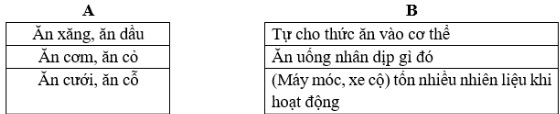 | A |
|---|
| Ăn xăng, ăn dầu |
| Ăn cơm, ăn cỏ |
| Ăn cưới, ăn cỗ |

| B |
|---|
| Tự cho thức ăn vào cơ thể |
| Ăn uống nhân dịp gì đó |
| (Máy móc, xe cộ) tốn nhiều nhiên liệu khi hoạt động |